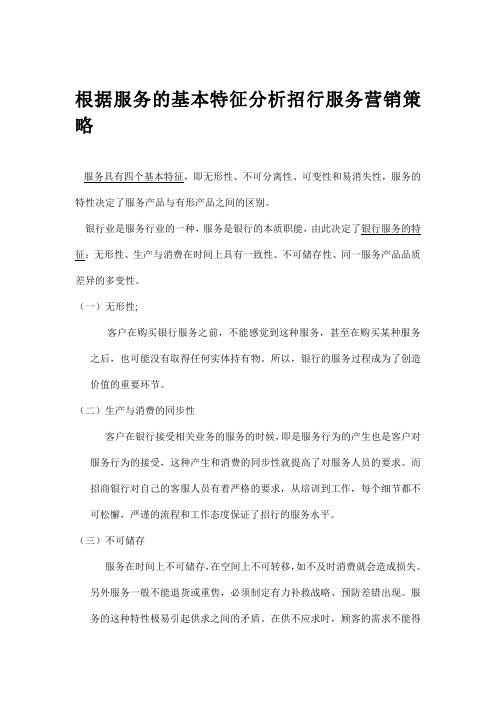 根据服务的基本特征分析招行服务营销策略

服务具有四个基本特征，即无形性、不可分离性、可变性和易消失性，服务的特性决定了服务产品与有形产品之间的区别。

银行业是服务行业的一种，服务是银行的本质职能，由此决定了银行服务的特征：无形性、生产与消费在时间上具有一致性、不可储存性、同一服务产品品质差异的多变性。

（一）无形性;

客户在购买银行服务之前，不能感觉到这种服务，甚至在购买某种服务之后，也可能没有取得任何实体持有物。所以，银行的服务过程成为了创造价值的重要环节。

（二）生产与消费的同步性

客户在银行接受相关业务的服务的时候，即是服务行为的产生也是客户对服务行为的接受，这种产生和消费的同步性就提高了对服务人员的要求。而招商银行对自己的客服人员有着严格的要求，从培训到工作，每个细节都不可松懈，严谨的流程和工作态度保证了招行的服务水平。

（三）不可储存

服务在时间上不可储存，在空间上不可转移，如不及时消费就会造成损失。另外服务一般不能退货或重售，必须制定有力补救战略、预防差错出现。服务的这种特性极易引起供求之间的矛盾。在供不应求时，顾客的需求不能得